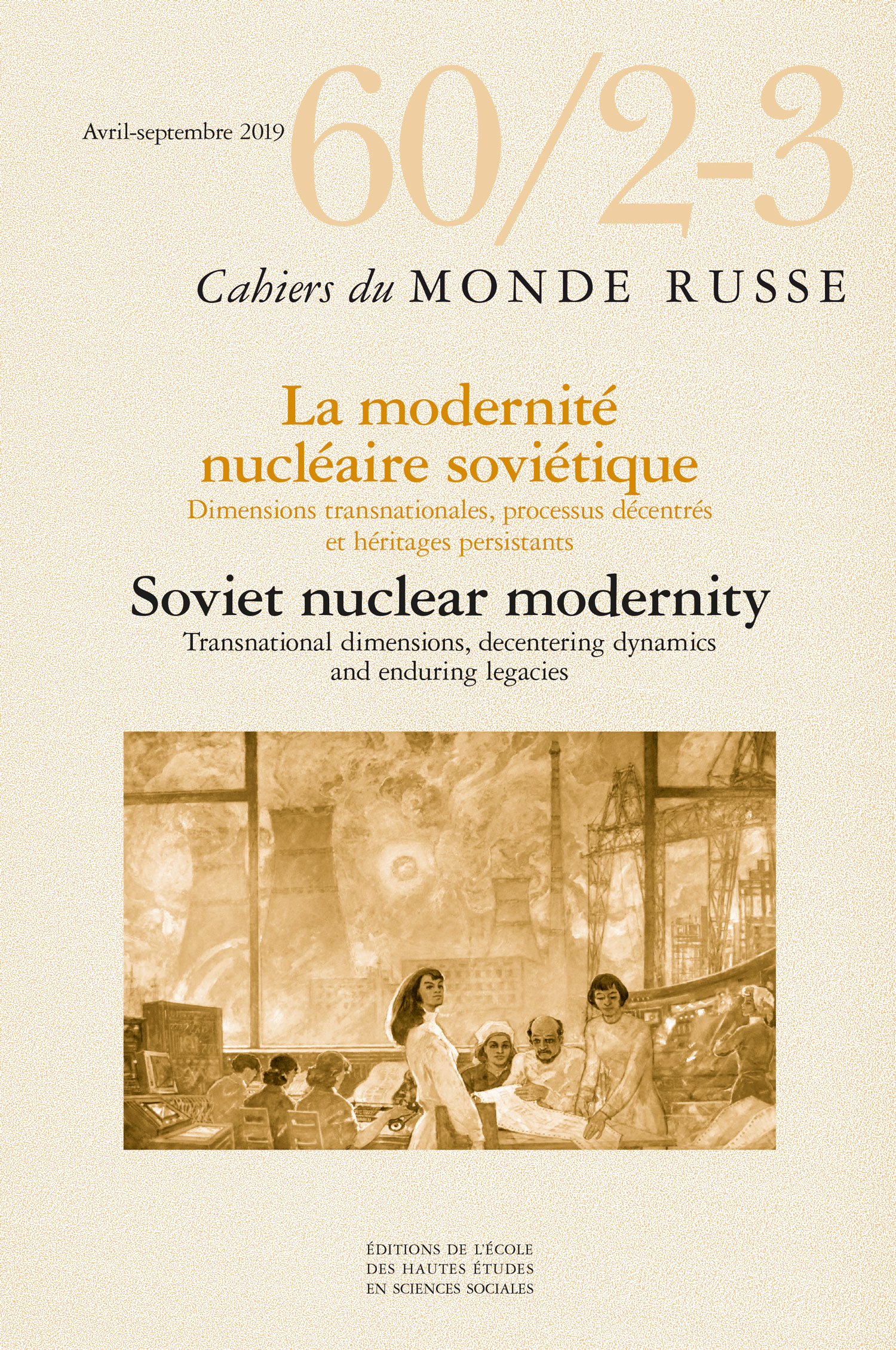 Avril-septembre 2019

60/2-3

Cahiers du MONDE RUSSE

La modernité nucléaire soviétique

Dimensions transnationales, processus décentrés et héritages persistants

Soviet nuclear modernity

Transnational dimensions, decentering dynamics and enduring legacies

ÉDITIONS DE L'ÉCOLE DES HAUTES ÉTUDES EN SCIENCES SOCIALES